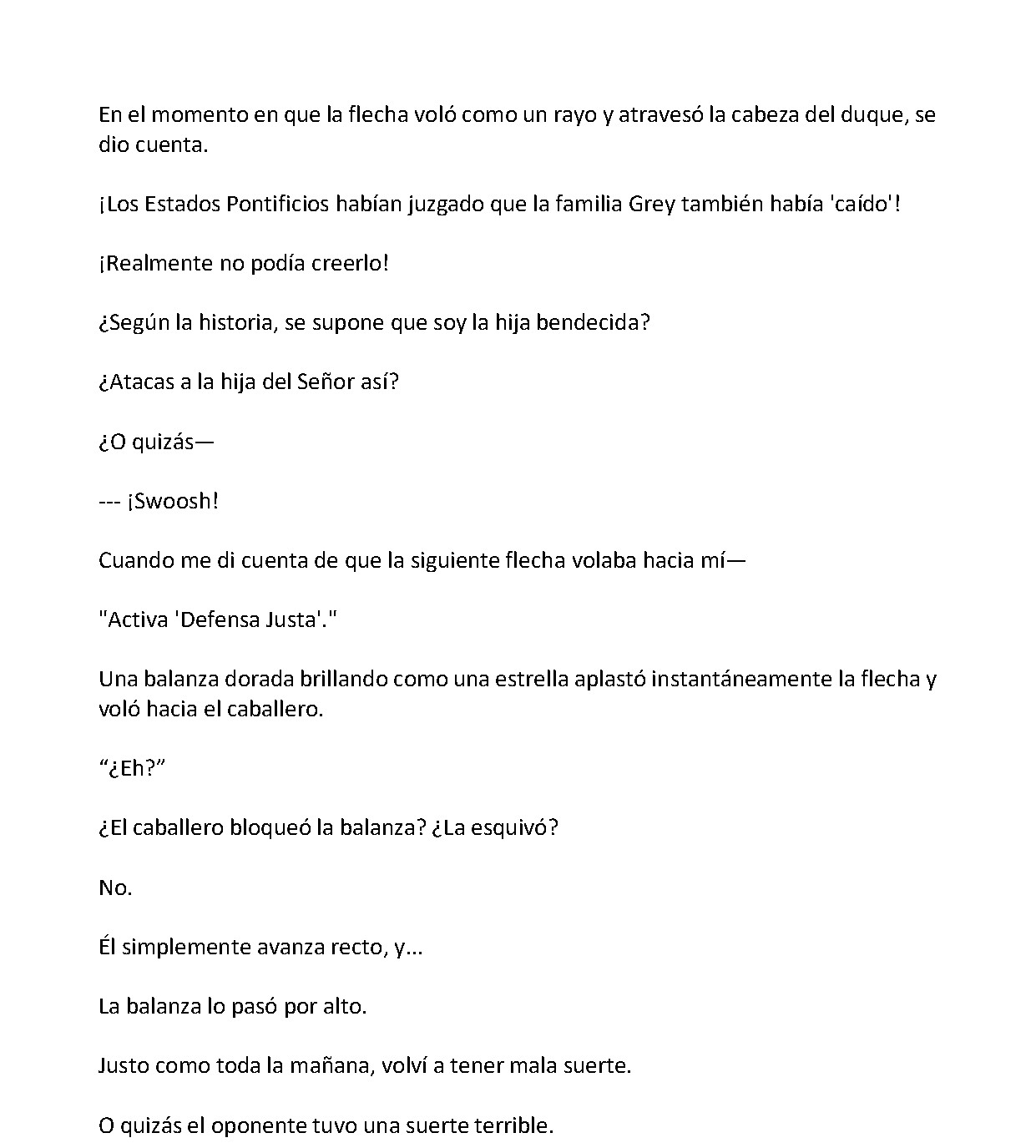 En el momento en que la flecha voló como un rayo y atravesó la cabeza del duque, se dio cuenta.

¡Los Estados Pontificios habían juzgado que la familia Grey también había 'caído'!

¡Realmente no podía creerlo!

¿Según la historia, se supone que soy la hija bendecida?

¿Atacas a la hija del Señor así?

¿O quizás—

--- ¡Swoosh!

Cuando me di cuenta de que la siguiente flecha volaba hacia mí—

"Activa 'Defensa Justa'."

Una balanza dorada brillando como una estrella aplastó instantáneamente la flecha y voló hacia el caballero.

"¿Eh?"

¿El caballero bloqueó la balanza? ¿La esquivó?

No.

Él simplemente avanza recto, y...

La balanza lo pasó por alto.

Justo como toda la mañana, volví a tener mala suerte.

O quizás el oponente tuvo una suerte terrible.